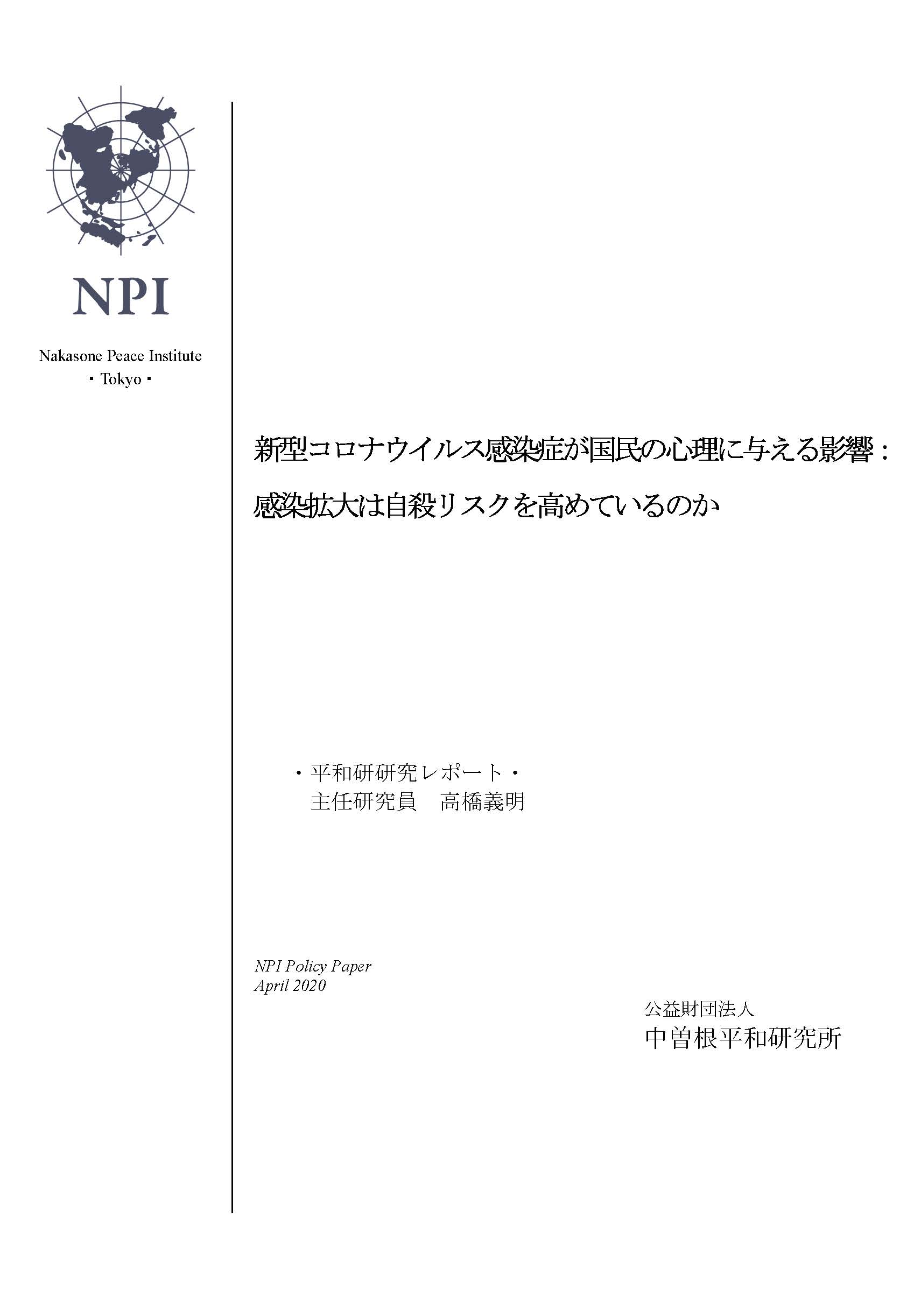 NPI

Nakasone Peace Institute
▪ Tokyo ▪

新型コロナウイルス感染症が国民の心理に与える影響：
感染拡大は自殺リスクを高めているのか

・平和研研究レポート・
主任研究員　高橋義明

NPI Policy Paper
April 2020

公益財団法人
中曽根平和研究所